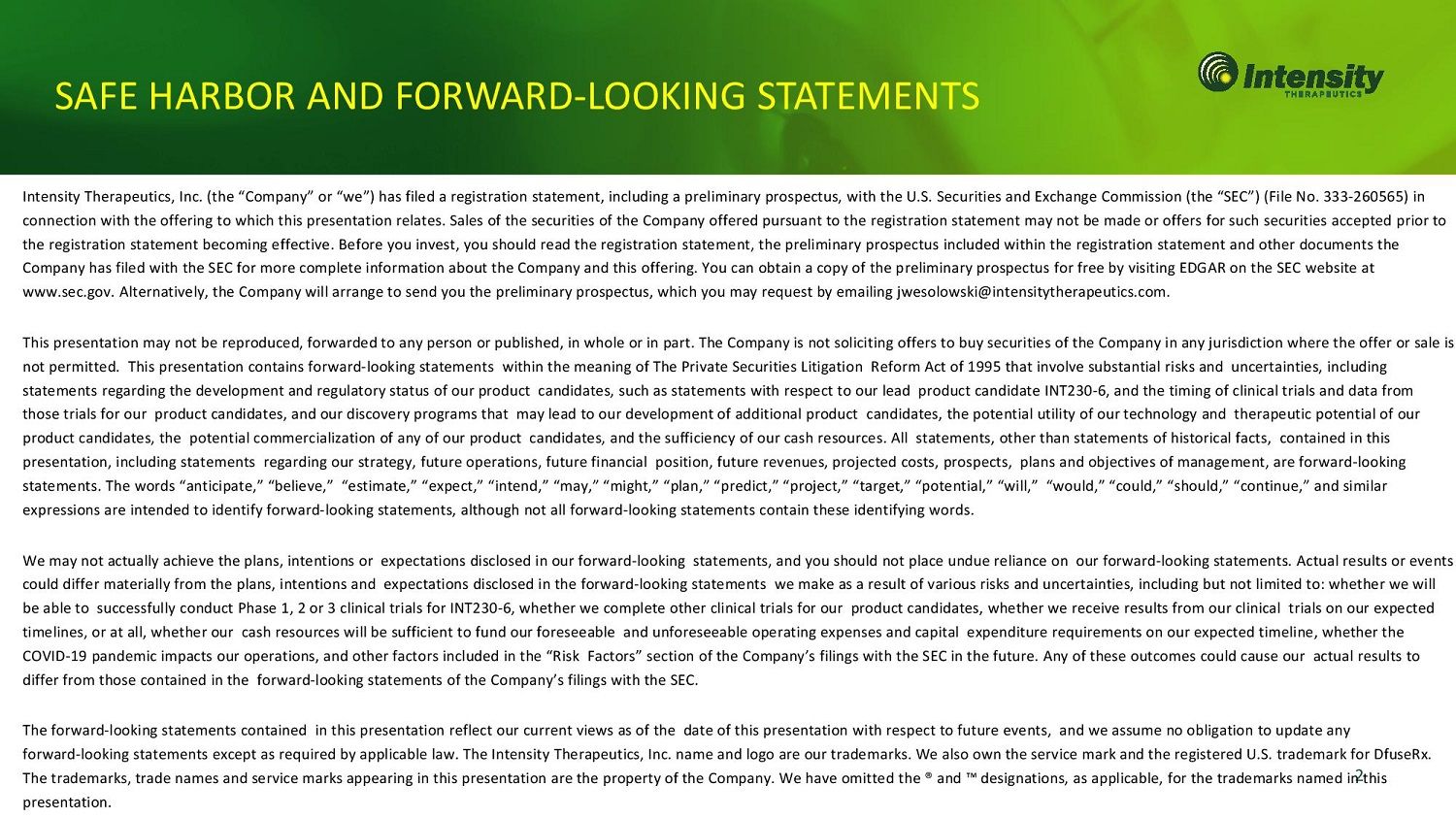 SAFE HARBOR AND FORWARD-LOOKING STATEMENTS

Intensity
THERAPEUTICS

Intensity Therapeutics, Inc. (the “Company” or “we”) has filed a registration statement, including a preliminary prospectus, with the U.S. Securities and Exchange Commission (the “SEC”) (File No. 333-260565) in connection with the offering to which this presentation relates. Sales of the securities of the Company offered pursuant to the registration statement may not be made or offers for such securities accepted prior to the registration statement becoming effective. Before you invest, you should read the registration statement, the preliminary prospectus included within the registration statement and other documents the Company has filed with the SEC for more complete information about the Company and this offering. You can obtain a copy of the preliminary prospectus for free by visiting EDGAR on the SEC website at www.sec.gov. Alternatively, the Company will arrange to send you the preliminary prospectus, which you may request by emailing jwesolowski@intensitytherapeutics.com.

This presentation may not be reproduced, forwarded to any person or published, in whole or in part. The Company is not soliciting offers to buy securities of the Company in any jurisdiction where the offer or sale is not permitted. This presentation contains forward-looking statements within the meaning of The Private Securities Litigation Reform Act of 1995 that involve substantial risks and uncertainties, including statements regarding the development and regulatory status of our product candidates, such as statements with respect to our lead product candidate INT230-6, and the timing of clinical trials and data from those trials for our product candidates, and our discovery programs that may lead to our development of additional product candidates, the potential utility of our technology and therapeutic potential of our product candidates, the potential commercialization of any of our product candidates, and the sufficiency of our cash resources. All statements, other than statements of historical facts, contained in this presentation, including statements regarding our strategy, future operations, future financial position, future revenues, projected costs, prospects, plans and objectives of management, are forward-looking statements. The words “anticipate,” “believe,” “estimate,” “expect,” “intend,” “may,” “might,” “plan,” “predict,” “project,” “target,” “potential,” “will,” “would,” “could,” “should,” “continue,” and similar expressions are intended to identify forward-looking statements, although not all forward-looking statements contain these identifying words.

We may not actually achieve the plans, intentions or expectations disclosed in our forward-looking statements, and you should not place undue reliance on our forward-looking statements. Actual results or events could differ materially from the plans, intentions and expectations disclosed in the forward-looking statements we make as a result of various risks and uncertainties, including but not limited to: whether we will be able to successfully conduct Phase 1, 2 or 3 clinical trials for INT230-6, whether we complete other clinical trials for our product candidates, whether we receive results from our clinical trials on our expected timelines, or at all, whether our cash resources will be sufficient to fund our foreseeable and unforeseeable operating expenses and capital expenditure requirements on our expected timeline, whether the COVID-19 pandemic impacts our operations, and other factors included in the “Risk Factors” section of the Company’s filings with the SEC in the future. Any of these outcomes could cause our actual results to differ from those contained in the forward-looking statements of the Company’s filings with the SEC.

The forward-looking statements contained in this presentation reflect our current views as of the date of this presentation with respect to future events, and we assume no obligation to update any forward-looking statements except as required by applicable law. The Intensity Therapeutics, Inc. name and logo are our trademarks. We also own the service mark and the registered U.S. trademark for DfuseRx. The trademarks, trade names and service marks appearing in this presentation are the property of the Company. We have omitted the ® and ™ designations, as applicable, for the trademarks named in this presentation.

2